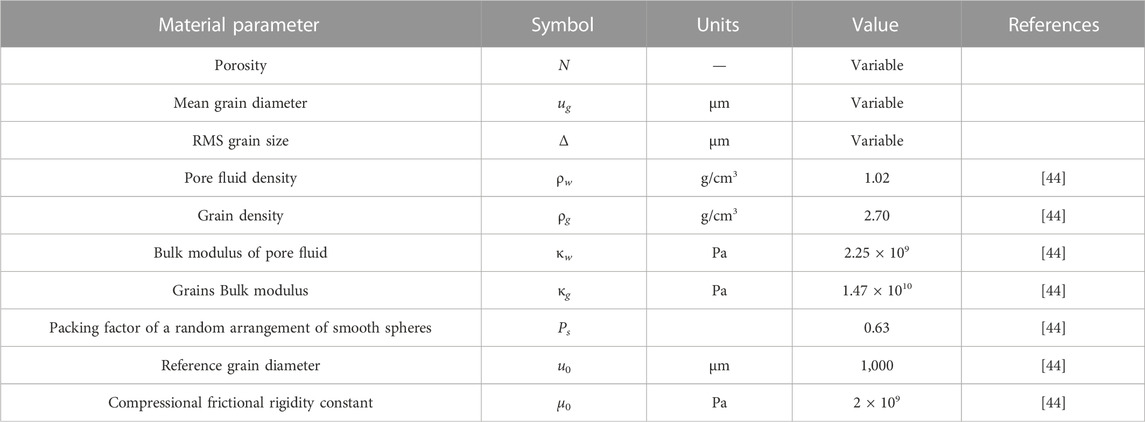 | Material parameter | Symbol | Units | Value | References |
|---|---|---|---|---|
| Porosity | $N$ | — | Variable | |
| Mean grain diameter | $u_g$ | μm | Variable | |
| RMS grain size | $\Delta$ | μm | Variable | |
| Pore fluid density | $\rho_w$ | g/cm$^3$ | 1.02 | [44] |
| Grain density | $\rho_g$ | g/cm$^3$ | 2.70 | [44] |
| Bulk modulus of pore fluid | $\kappa_w$ | Pa | $2.25 \times 10^9$ | [44] |
| Grains Bulk modulus | $\kappa_g$ | Pa | $1.47 \times 10^{10}$ | [44] |
| Packing factor of a random arrangement of smooth spheres | $P_s$ | | 0.63 | [44] |
| Reference grain diameter | $u_0$ | μm | 1,000 | [44] |
| Compressional frictional rigidity constant | $\mu_0$ | Pa | $2 \times 10^9$ | [44] |